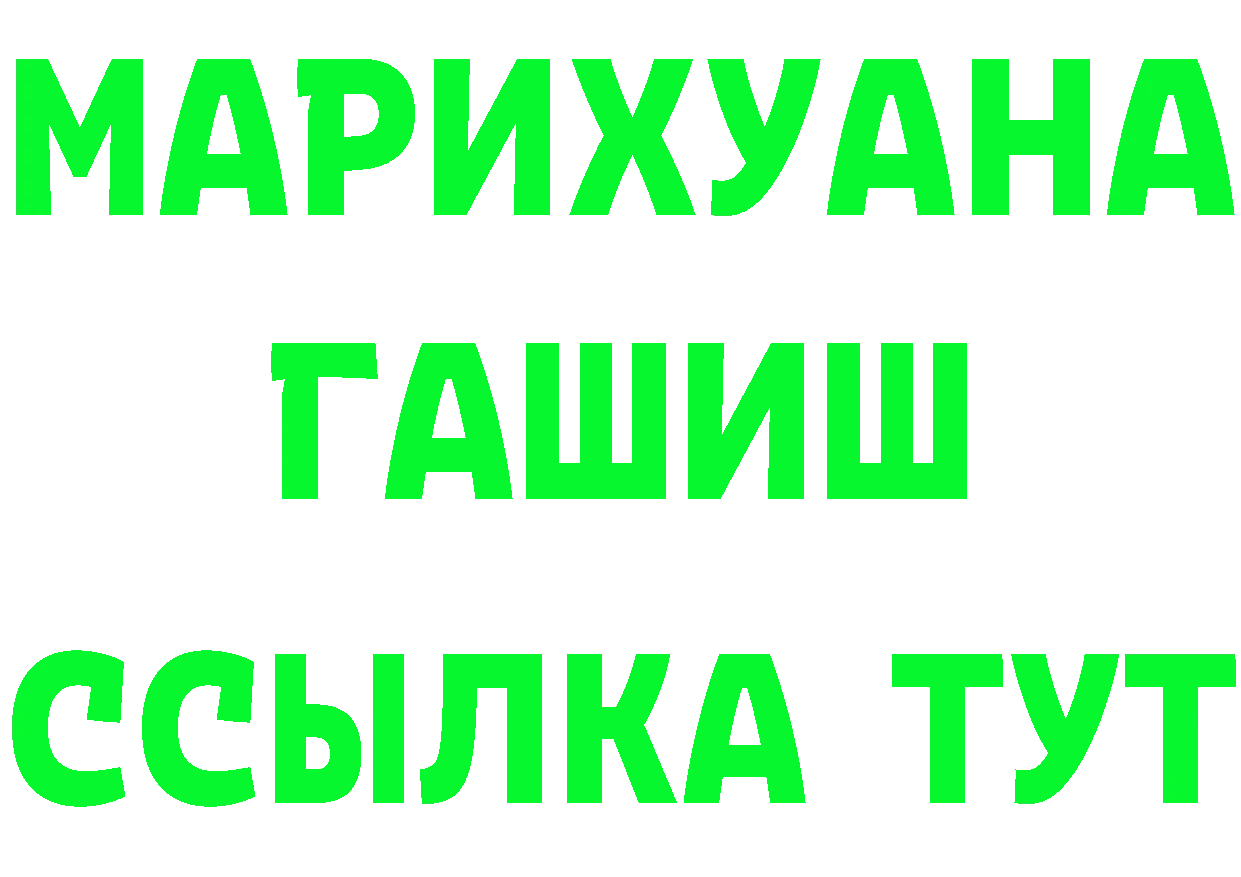 МАРИХУАНА
ГАШИШ
ССЫЛКА ТУТ